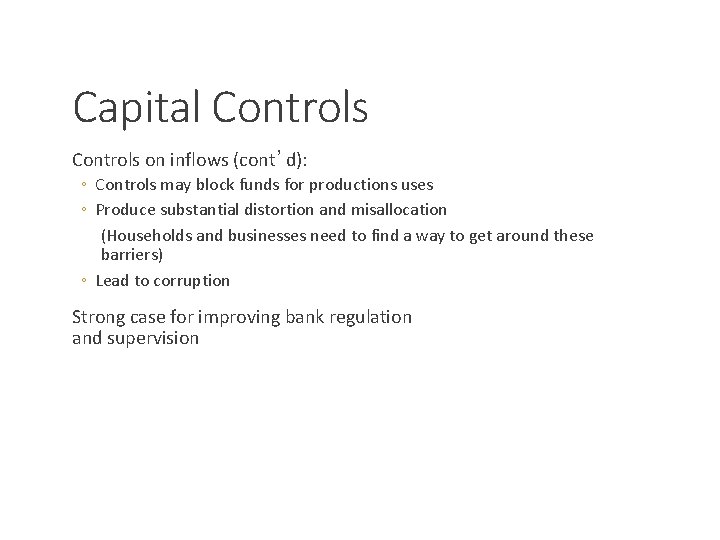 Capital Controls

Controls on inflows (cont’d):

◦ Controls may block funds for productions uses

◦ Produce substantial distortion and misallocation

(Households and businesses need to find a way to get around these barriers)

◦ Lead to corruption

Strong case for improving bank regulation and supervision